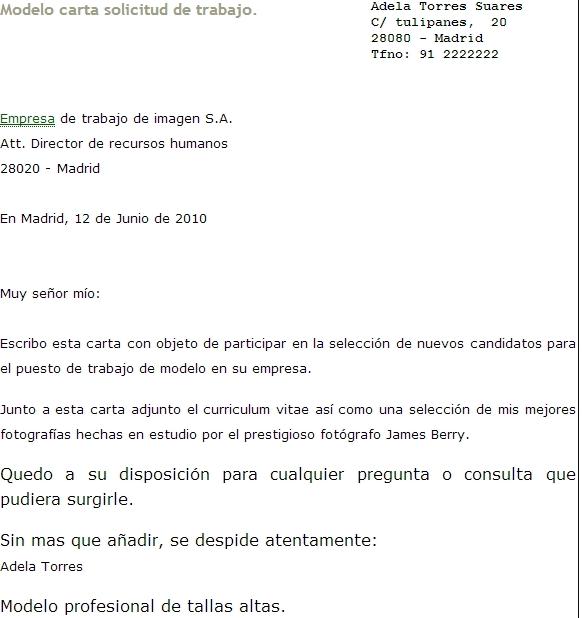 Modelo carta solicitud de trabajo.

Adela Torres Suares
C/ tulipanes, 20
28080 - Madrid
Tfno: 91 2222222

Empresa de trabajo de imagen S.A.
Att. Director de recursos humanos
28020 - Madrid

En Madrid, 12 de Junio de 2010

Muy señor mío:

Escribo esta carta con objeto de participar en la selección de nuevos candidatos para el puesto de trabajo de modelo en su empresa.

Junto a esta carta adjunto el curriculum vitae así como una selección de mis mejores fotografías hechas en estudio por el prestigioso fotógrafo James Berry.

Quedo a su disposición para cualquier pregunta o consulta que pudiera surgirle.

Sin mas que añadir, se despide atentamente:
Adela Torres

Modelo profesional de tallas altas.